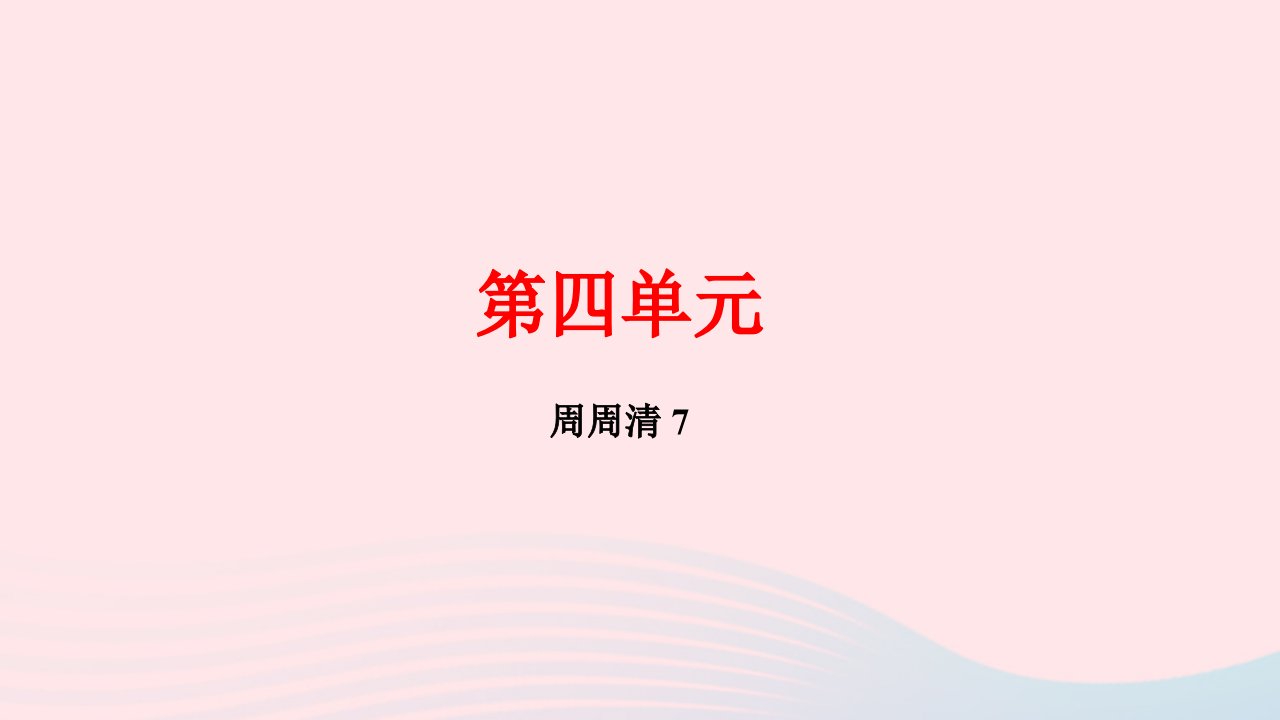 第四单元

周周清 7